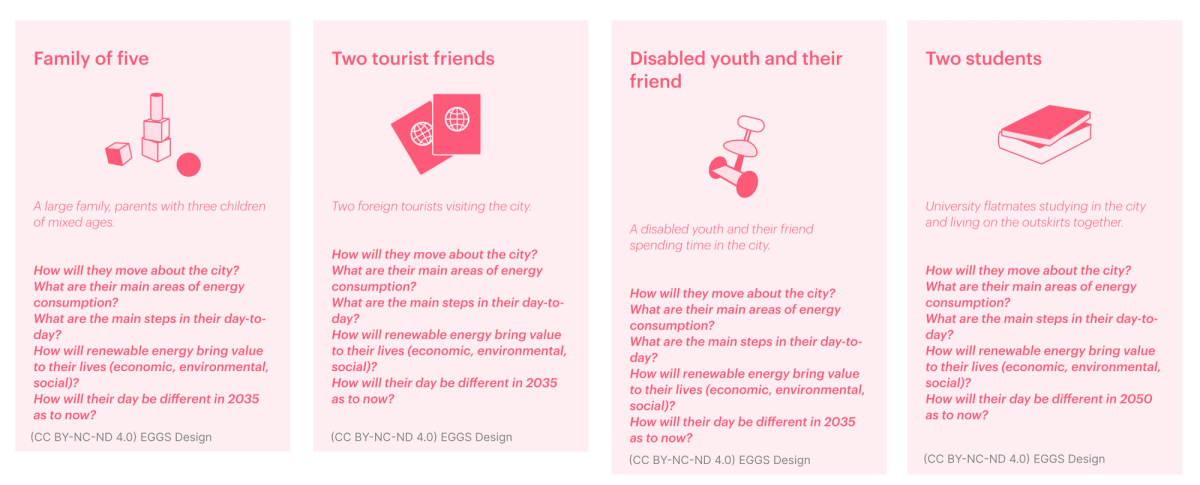 Family of five

A large family, parents with three children of mixed ages.

How will they move about the city?
What are their main areas of energy consumption?
What are the main steps in their day-to-day?
How will renewable energy bring value to their lives (economic, environmental, social)?
How will their day be different in 2035 as to now?

(CC BY-NC-ND 4.0) EGGS Design

Two tourist friends

Two foreign tourists visiting the city.

How will they move about the city?
What are their main areas of energy consumption?
What are the main steps in their day-to-day?
How will renewable energy bring value to their lives (economic, environmental, social)?
How will their day be different in 2035 as to now?

(CC BY-NC-ND 4.0) EGGS Design

Disabled youth and their friend

A disabled youth and their friend spending time in the city.

How will they move about the city?
What are their main areas of energy consumption?
What are the main steps in their day-to-day?
How will renewable energy bring value to their lives (economic, environmental, social)?
How will their day be different in 2035 as to now?

(CC BY-NC-ND 4.0) EGGS Design

Two students

University flatmates studying in the city and living on the outskirts together.

How will they move about the city?
What are their main areas of energy consumption?
What are the main steps in their day-to-day?
How will renewable energy bring value to their lives (economic, environmental, social)?
How will their day be different in 2050 as to now?

(CC BY-NC-ND 4.0) EGGS Design